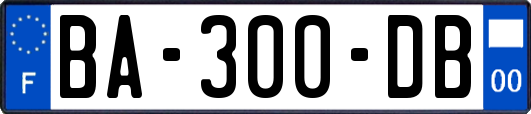 F
BA-300-DB
00